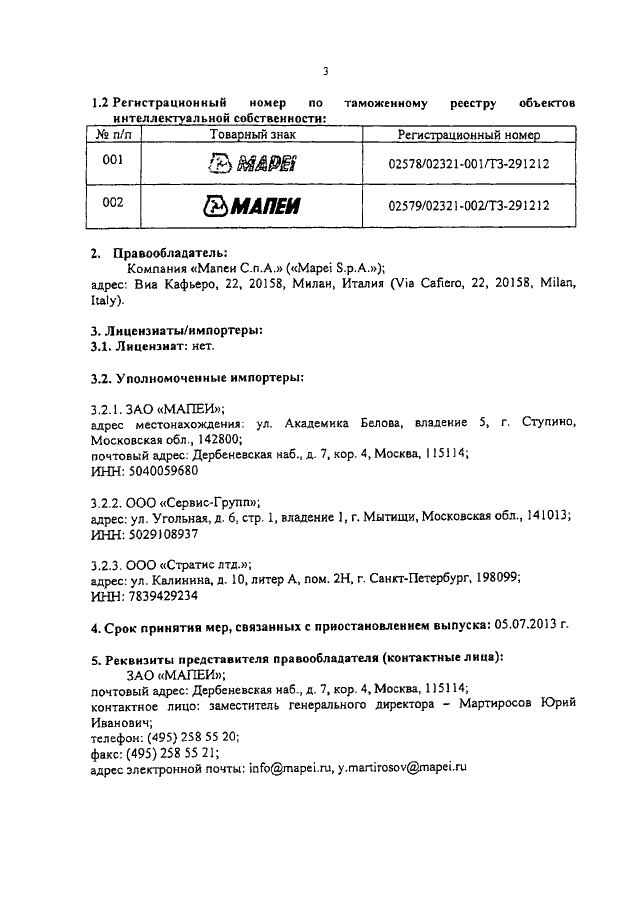 3

1.2 Регистрационный номер по таможенному реестру объектов интеллектуальной собственности:

| № п/п | Товарный знак | Регистрационный номер |
|---|---|---|
| 001 | MAPEI | 02578/02321-001/ТЗ-291212 |
| 002 | МАПЕИ | 02579/02321-002/ТЗ-291212 |

2. Правообладатель:
Компания «Мапеи С.п.А.» («Mapei S.p.A.»);
адрес: Виа Кафьеро, 22, 20158, Милан, Италия (Via Cafiero, 22, 20158, Milan, Italy).

3. Лицензиаты/импортеры:
3.1. Лицензиат: нет.

3.2. Уполномоченные импортеры:

3.2.1. ЗАО «МАПЕИ»;
адрес местонахождения: ул. Академика Белова, владение 5, г. Ступино, Московская обл., 142800;
почтовый адрес: Дербеневская наб., д. 7, кор. 4, Москва, 115114;
ИНН: 5040059680

3.2.2. ООО «Сервис-Групп»;
адрес: ул. Угольная, д. 6, стр. 1, владение 1, г. Мытищи, Московская обл., 141013;
ИНН: 5029108937

3.2.3. ООО «Стратис лтд.»;
адрес: ул. Калинина, д. 10, литер А, пом. 2Н, г. Санкт-Петербург, 198099;
ИНН: 7839429234

4. Срок принятия мер, связанных с приостановлением выпуска: 05.07.2013 г.

5. Реквизиты представителя правообладателя (контактные лица):
ЗАО «МАПЕИ»;
почтовый адрес: Дербеневская наб., д. 7, кор. 4, Москва, 115114;
контактное лицо: заместитель генерального директора – Мартиросов Юрий Иванович;
телефон: (495) 258 55 20;
факс: (495) 258 55 21;
адрес электронной почты: info@mapei.ru, y.martirosov@mapei.ru